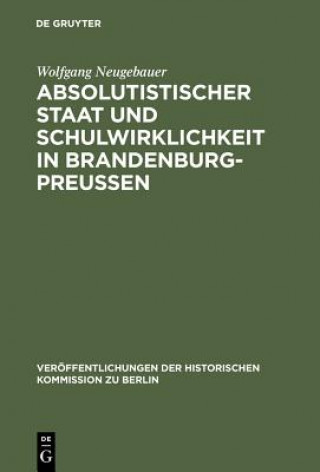 DE GRUYTER

Wolfgang Neugebauer

ABSOLUTISTISCHER STAAT UND SCHULWIRKLICHKEIT IN BRANDENBURG-PREUSSEN

VERÖFFENTLICHUNGEN DER HISTORISCHEN KOMMISSION ZU BERLIN

DE G